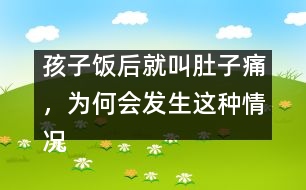 孩子饭后就叫肚子痛，为何会发生这种情况